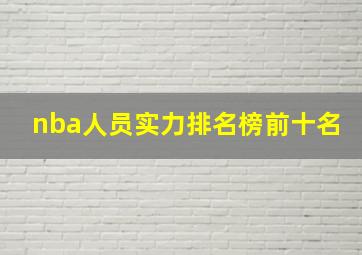 nba人员实力排名榜前十名